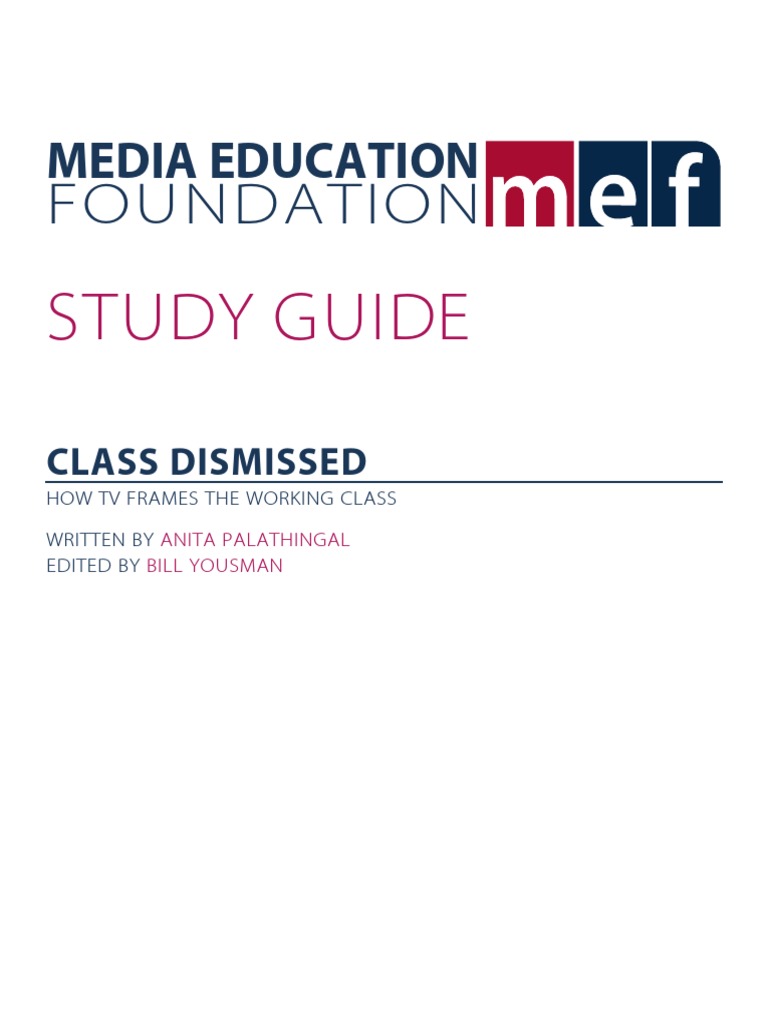 MEDIA EDUCATION
FOUNDATION
mef

STUDY GUIDE

CLASS DISMISSED
HOW TV FRAMES THE WORKING CLASS

WRITTEN BY ANITA PALATHINGAL
EDITED BY BILL YOUSMAN